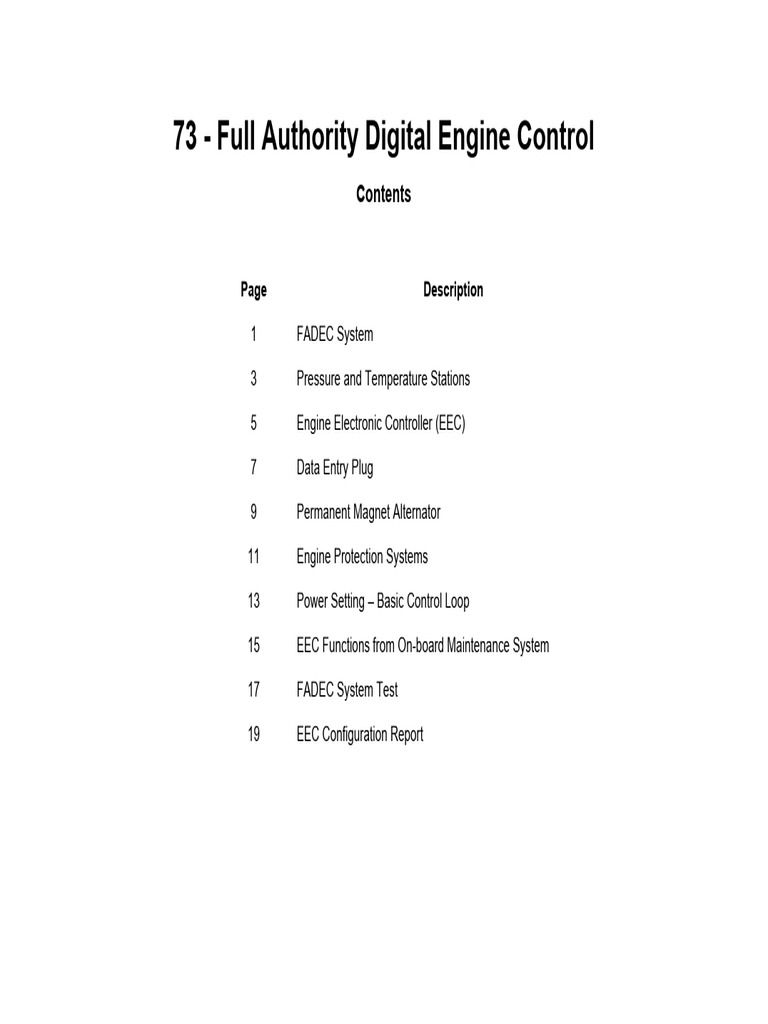 73 - Full Authority Digital Engine Control

Contents

| Page | Description |
|---|---|
| 1 | FADEC System |
| 3 | Pressure and Temperature Stations |
| 5 | Engine Electronic Controller (EEC) |
| 7 | Data Entry Plug |
| 9 | Permanent Magnet Alternator |
| 11 | Engine Protection Systems |
| 13 | Power Setting – Basic Control Loop |
| 15 | EEC Functions from On-board Maintenance System |
| 17 | FADEC System Test |
| 19 | EEC Configuration Report |